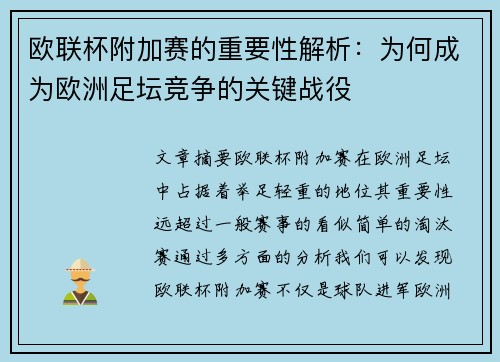 欧联杯附加赛的重要性解析：为何成为欧洲足坛竞争的关键战役

文章摘要欧联杯附加赛在欧洲足坛中占据着举足轻重的地位其重要性远超过一般赛事的看似简单的淘汰赛通过多方面的分析我们可以发现欧联杯附加赛不仅是球队进军欧洲